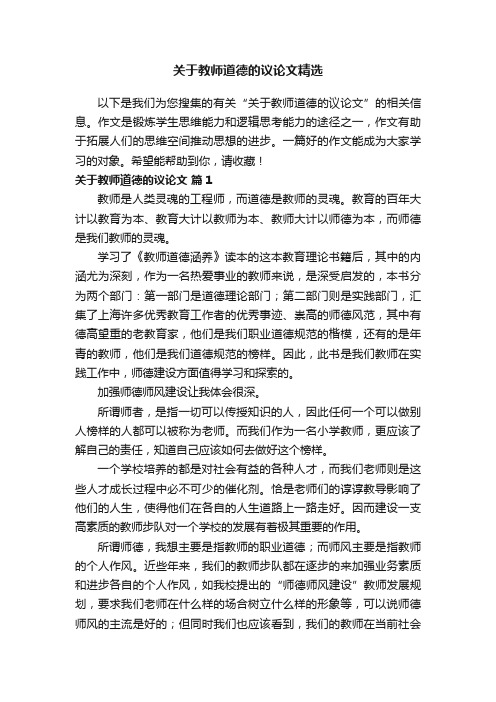 关于教师道德的议论文精选

以下是我们为您搜集的有关“关于教师道德的议论文”的相关信息。作文是锻炼学生思维能力和逻辑思考能力的途径之一，作文有助于拓展人们的思维空间推动思想的进步。一篇好的作文能成为大家学习的对象。希望能帮助到你，请收藏！

关于教师道德的议论文 篇1

教师是人类灵魂的工程师，而道德是教师的灵魂。教育的百年大计以教育为本、教育大计以教师为本、教师大计以师德为本，而师德是我们教师的灵魂。

学习了《教师道德涵养》读本的这本教育理论书籍后，其中的内涵尤为深刻，作为一名热爱事业的教师来说，是深受启发的，本书分为两个部门：第一部门是道德理论部门；第二部门则是实践部门，汇集了上海许多优秀教育工作者的优秀事迹、崇高的师德风范，其中有德高望重的老教育家，他们是我们职业道德规范的楷模，还有的是年青的教师，他们是我们道德规范的榜样。因此，此书是我们教师在实践工作中，师德建设方面值得学习和探索的。

加强师德师风建设让我体会很深。

所谓师者，是指一切可以传授知识的人，因此任何一个可以做别人榜样的人都可以被称为老师。而我们作为一名小学教师，更应该了解自己的责任，知道自己应该如何去做好这个榜样。

一个学校培养的都是对社会有益的各种人才，而我们老师则是这些人才成长过程中必不可少的催化剂。恰是老师们的谆谆教导影响了他们的人生，使得他们在各自的人生道路上一路走好。因而建设一支高素质的教师步队对一个学校的发展有着极其重要的作用。

所谓师德，我想主要是指教师的职业道德；而师风主要是指教师的个人作风。近些年来，我们的教师步队都在逐步的来加强业务素质和进步各自的个人作风，如我校提出的“师德师风建设”教师发展规划，要求我们老师在什么样的场合树立什么样的形象等，可以说师德师风的主流是好的；但同时我们也应该看到，我们的教师在当前社会